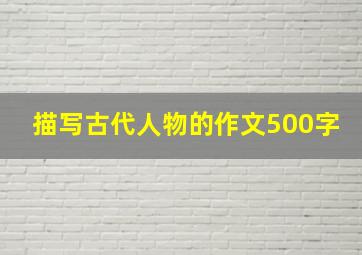 描写古代人物的作文500字